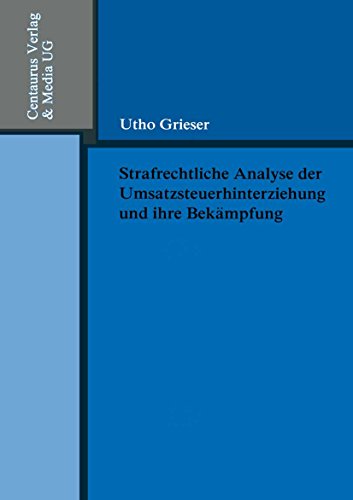 Centaurus Verlag
& Media UG

Utho Grieser

Strafrechtliche Analyse der Umsatzsteuerhinterziehung und ihre Bekämpfung